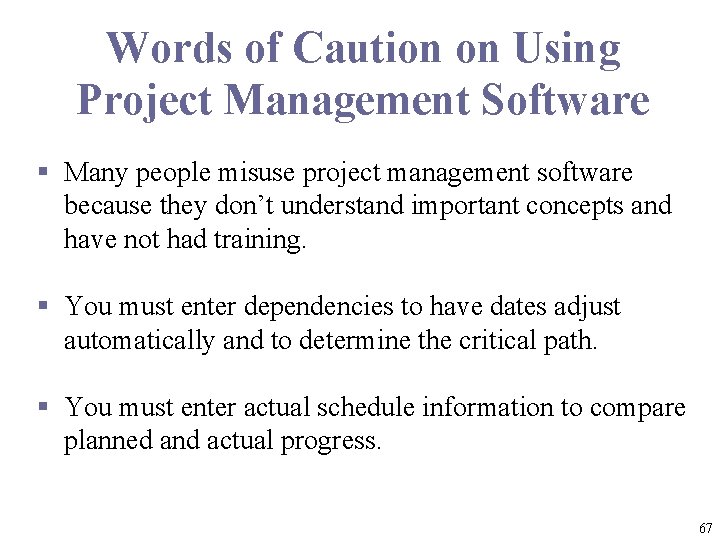 Words of Caution on Using Project Management Software

• Many people misuse project management software because they don't understand important concepts and have not had training.

• You must enter dependencies to have dates adjust automatically and to determine the critical path.

• You must enter actual schedule information to compare planned and actual progress.

67